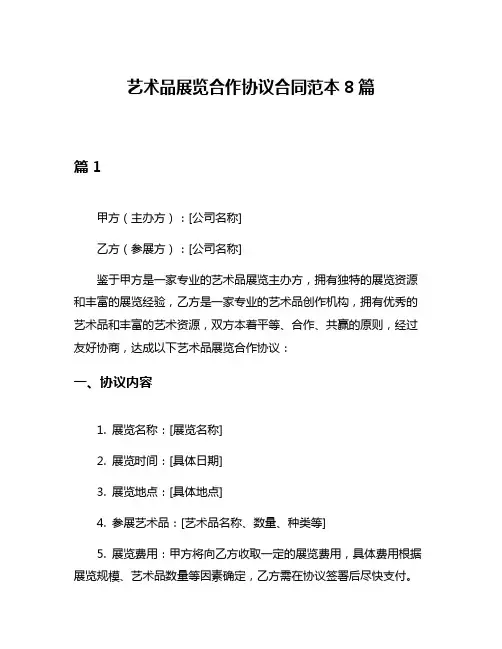 艺术品展览合作协议合同范本 8 篇

篇 1

甲方（主办方）：[公司名称]

乙方（参展方）：[公司名称]

鉴于甲方是一家专业的艺术品展览主办方，拥有独特的展览资源和丰富的展览经验，乙方是一家专业的艺术品创作机构，拥有优秀的艺术品和丰富的艺术资源，双方本着平等、合作、共赢的原则，经过友好协商，达成以下艺术品展览合作协议：

一、协议内容

1. 展览名称：[展览名称]

2. 展览时间：[具体日期]

3. 展览地点：[具体地点]

4. 参展艺术品：[艺术品名称、数量、种类等]

5. 展览费用：甲方将向乙方收取一定的展览费用，具体费用根据展览规模、艺术品数量等因素确定，乙方需在协议签署后尽快支付。